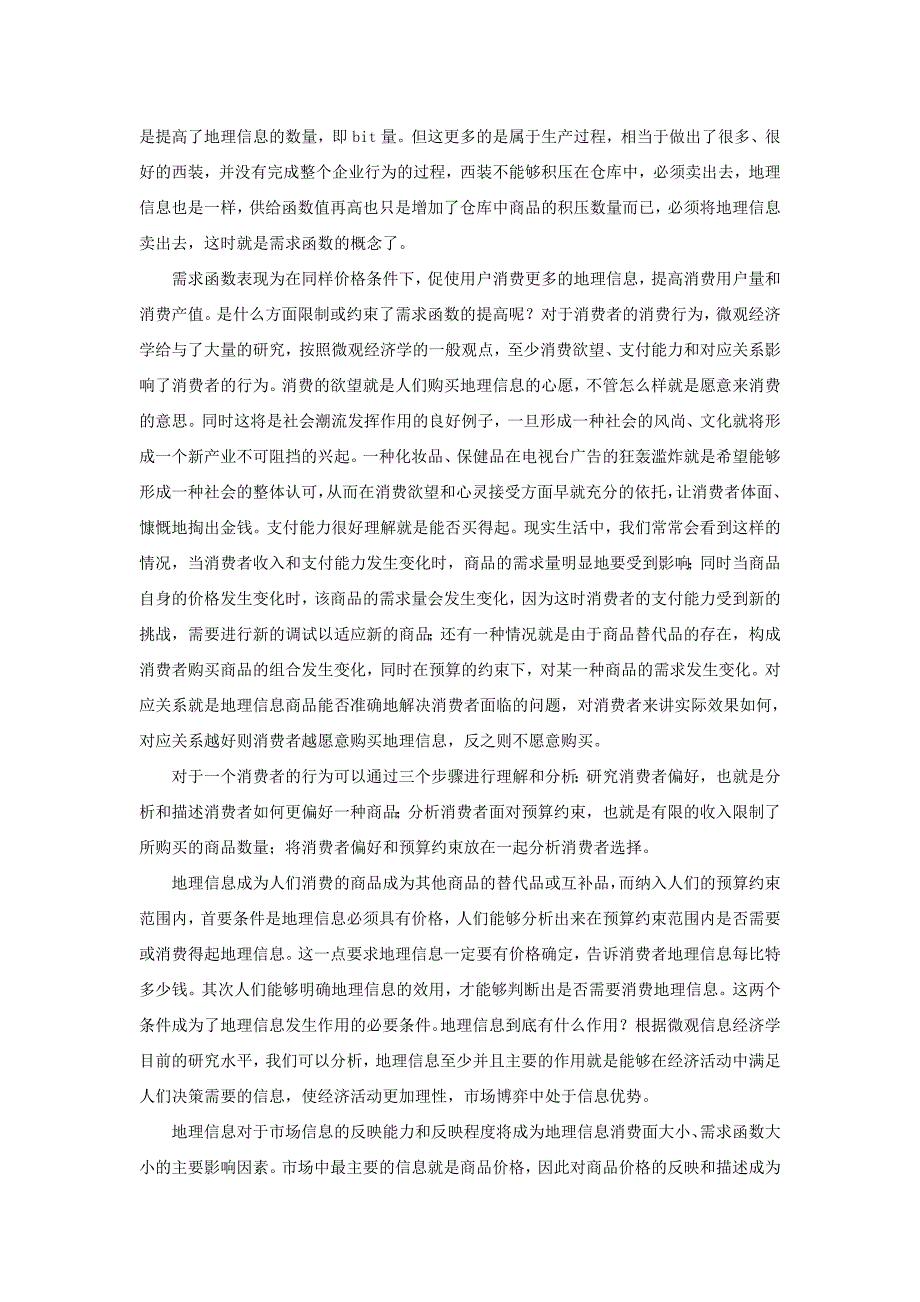 是提高了地理信息的数量，即 bit 量。但这更多的是属于生产过程，相当于做出了很多、很好的西装，并没有完成整个企业行为的过程，西装不能够积压在仓库中，必须卖出去，地理信息也是一样，供给函数值再高也只是增加了仓库中商品的积压数量而已，必须将地理信息卖出去，这时就是需求函数的概念了。

需求函数表现为在同样价格条件下，促使用户消费更多的地理信息，提高消费用户量和消费产值。是什么方面限制或约束了需求函数的提高呢？对于消费者的消费行为，微观经济学给与了大量的研究，按照微观经济学的一般观点，至少消费欲望、支付能力和对应关系影响了消费者的行为。消费的欲望就是人们购买地理信息的心愿，不管怎么样就是愿意来消费的意思。同时这将是社会潮流发挥作用的良好例子，一旦形成一种社会的风尚、文化就将形成一个新产业不可阻挡的兴起。一种化妆品、保健品在电视台广告的狂轰滥炸就是希望能够形成一种社会的整体认可，从而在消费欲望和心灵接受方面早就充分的依托，让消费者体面、慷慨地掏出金钱。支付能力很好理解就是能否买得起。现实生活中，我们常常会看到这样的情况，当消费者收入和支付能力发生变化时，商品的需求量明显地要受到影响；同时当商品自身的价格发生变化时，该商品的需求量会发生变化，因为这时消费者的支付能力受到新的挑战，需要进行新的调试以适应新的商品；还有一种情况就是由于商品替代品的存在，构成消费者购买商品的组合发生变化，同时在预算的约束下，对某一种商品的需求发生变化。对应关系就是地理信息商品能否准确地解决消费者面临的问题，对消费者来讲实际效果如何，对应关系越好则消费者越愿意购买地理信息，反之则不愿意购买。

对于一个消费者的行为可以通过三个步骤进行理解和分析：研究消费者偏好，也就是分析和描述消费者如何更偏好一种商品；分析消费者面对预算约束，也就是有限的收入限制了所购买的商品数量；将消费者偏好和预算约束放在一起分析消费者选择。

地理信息成为人们消费的商品成为其他商品的替代品或互补品，而纳入人们的预算约束范围内，首要条件是地理信息必须具有价格，人们能够分析出来在预算约束范围内是否需要或消费得起地理信息。这一点要求地理信息一定要有价格确定，告诉消费者地理信息每比特多少钱。其次人们能够明确地理信息的效用，才能够判断出是否需要消费地理信息。这两个条件成为了地理信息发生作用的必要条件。地理信息到底有什么作用？根据微观信息经济学目前的研究水平，我们可以分析，地理信息至少并且主要的作用就是能够在经济活动中满足人们决策需要的信息，使经济活动更加理性，市场博弈中处于信息优势。

地理信息对于市场信息的反映能力和反映程度将成为地理信息消费面大小、需求函数大小的主要影响因素。市场中最主要的信息就是商品价格，因此对商品价格的反映和描述成为